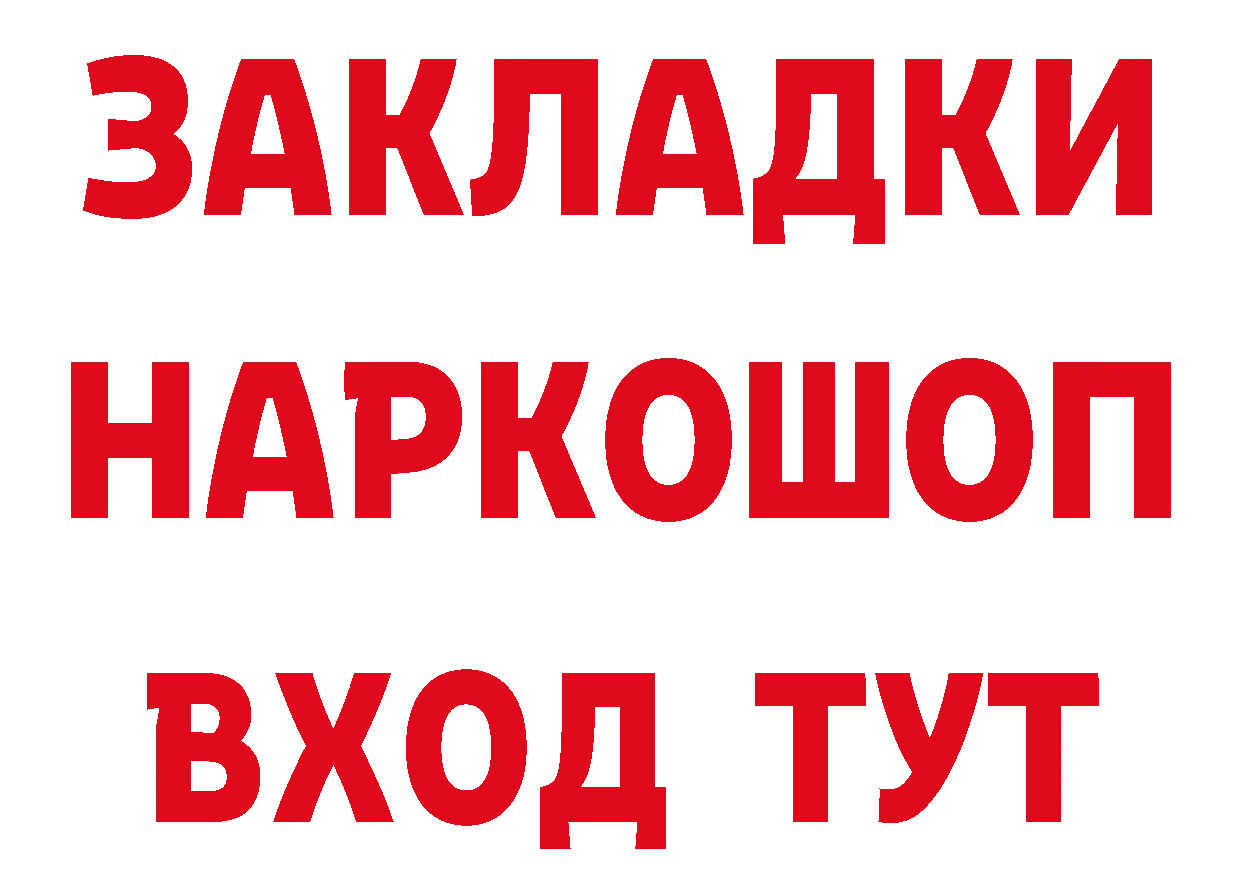 ЗАКЛАДКИ НАРКОШОП ВХОД ТУТ